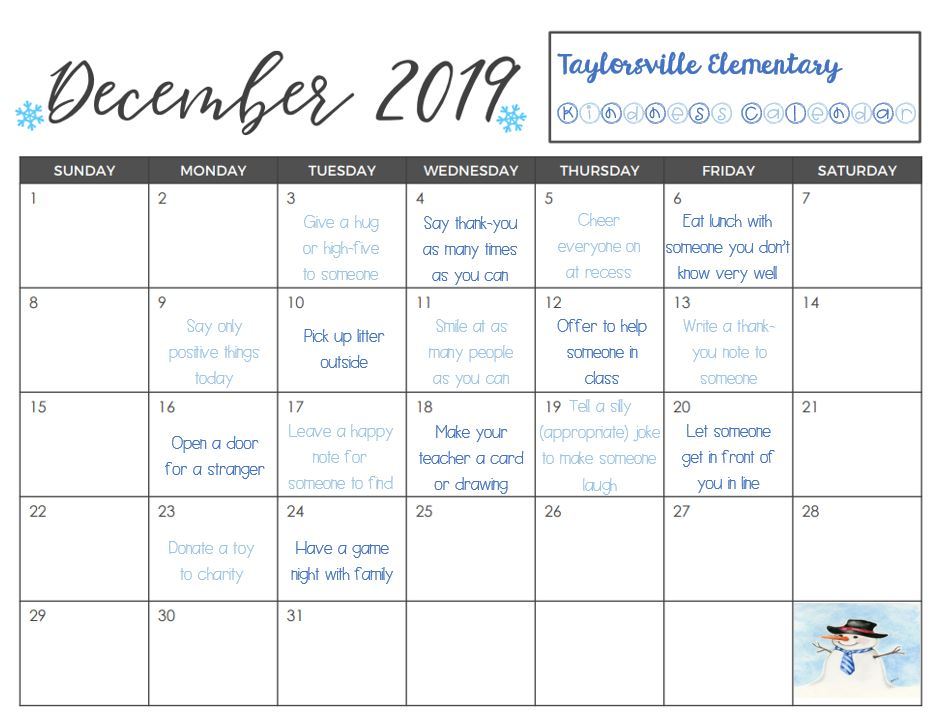 December 2019

Taylorsville Elementary
Kindness Calendar

| SUNDAY | MONDAY | TUESDAY | WEDNESDAY | THURSDAY | FRIDAY | SATURDAY |
|---|---|---|---|---|---|---|
| 1 | 2 | 3 Give a hug or high-five to someone | 4 Say thank-you as many times as you can | 5 Cheer everyone on at recess | 6 Eat lunch with someone you don't know very well | 7 |
| 8 | 9 Say only positive things today | 10 Pick up litter outside | 11 Smile at as many people as you can | 12 Offer to help someone in class | 13 Write a thank-you note to someone | 14 |
| 15 | 16 Open a door for a stranger | 17 Leave a happy note for someone to find | 18 Make your teacher a card or drawing | 19 Tell a silly (appropriate) joke to make someone laugh | 20 Let someone get in front of you in line | 21 |
| 22 | 23 Donate a toy to charity | 24 Have a game night with family | 25 | 26 | 27 | 28 |
| 29 | 30 | 31 | | | | |